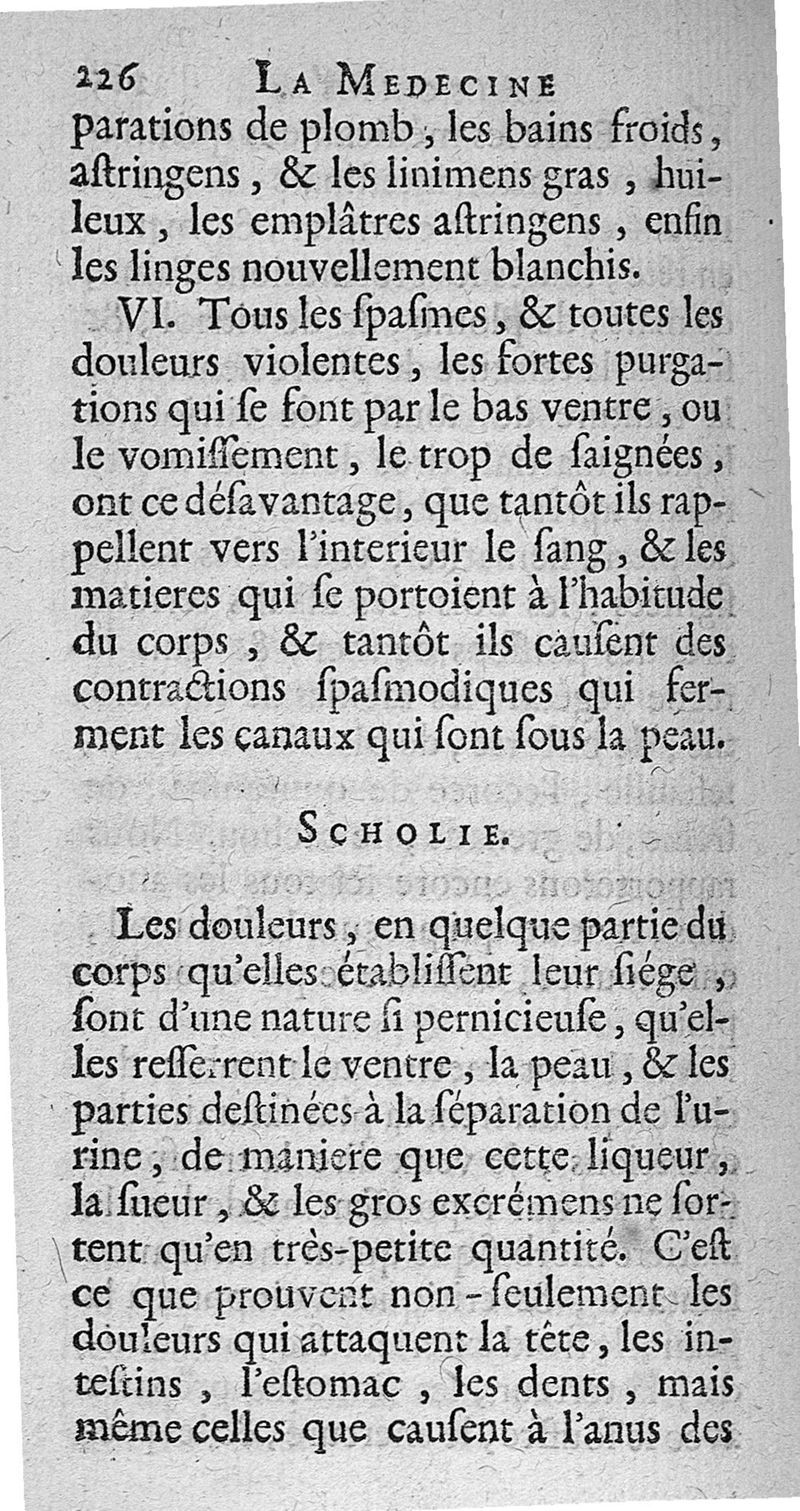 226 LA MEDECINE

parations de plomb, les bains froids, aſtringens, & les linimens gras, huileux, les emplâtres aſtringens, enfin les linges nouvellement blanchis.

VI. Tous les ſpaſmes, & toutes les douleurs violentes, les fortes purgations qui ſe font par le bas ventre, ou le vomiſſement, le trop de ſaignées, ont ce déſavantage, que tantôt ils rappellent vers l'interieur le ſang, & les matieres qui ſe portoient à l'habitude du corps, & tantôt ils cauſent des contractions ſpaſmodiques qui ferment les canaux qui ſont ſous la peau.

SCHOLIE.

Les douleurs, en quelque partie du corps qu'elles établiſſent leur ſiége, ſont d'une nature ſi pernicieuſe, qu'elles reſſerrent le ventre, la peau, & les parties deſtinées à la ſéparation de l'urine, de maniere que cette liqueur, la ſueur, & les gros excrémens ne ſortent qu'en très-petite quantité. C'eſt ce que prouvent non-ſeulement les douleurs qui attaquent la tête, les inteſtins, l'eſtomac, les dents, mais même celles que cauſent à l'anus des